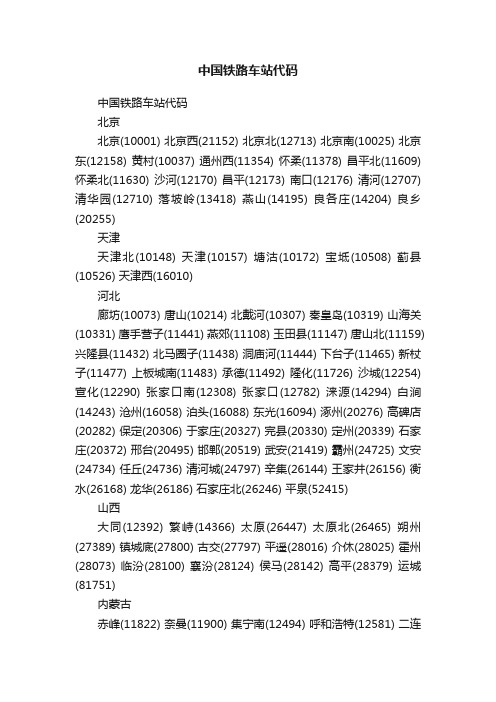 中国铁路车站代码

中国铁路车站代码

北京

北京(10001) 北京西(21152) 北京北(12713) 北京南(10025) 北京东(12158) 黄村(10037) 通州西(11354) 怀柔(11378) 昌平北(11609) 怀柔北(11630) 沙河(12170) 昌平(12173) 南口(12176) 清河(12707) 清华园(12710) 落坡岭(13418) 燕山(14195) 良各庄(14204) 良乡(20255)

天津

天津北(10148) 天津(10157) 塘沽(10172) 宝坻(10508) 蓟县(10526) 天津西(16010)

河北

廊坊(10073) 唐山(10214) 北戴河(10307) 秦皇岛(10319) 山海关(10331) 唐手营子(11441) 燕郊(11108) 玉田县(11147) 唐山北(11159) 兴隆县(11432) 北马圈子(11438) 洞庙河(11444) 下台子(11465) 新杖子(11477) 上板城南(11483) 承德(11492) 隆化(11726) 沙城(12254) 宣化(12290) 张家口南(12308) 张家口(12782) 涞源(14294) 白涧(14243) 沧州(16058) 泊头(16088) 东光(16094) 涿州(20276) 高碑店(20282) 保定(20306) 于家庄(20327) 完县(20330) 定州(20339) 石家庄(20372) 邢台(20495) 邯郸(20519) 武安(21419) 霸州(24725) 文安(24734) 任丘(24736) 清河城(24797) 辛集(26144) 王家井(26156) 衡水(26168) 龙华(26186) 石家庄北(26246) 平泉(52415)

山西

大同(12392) 繁峙(14366) 太原(26447) 太原北(26465) 朔州(27389) 镇城底(27800) 古交(27797) 平遥(28016) 介休(28025) 霍州(28073) 临汾(28100) 襄汾(28124) 侯马(28142) 高平(28379) 运城(81751)

内蒙古

赤峰(11822) 奈曼(11900) 集宁南(12494) 呼和浩特(12581) 二连